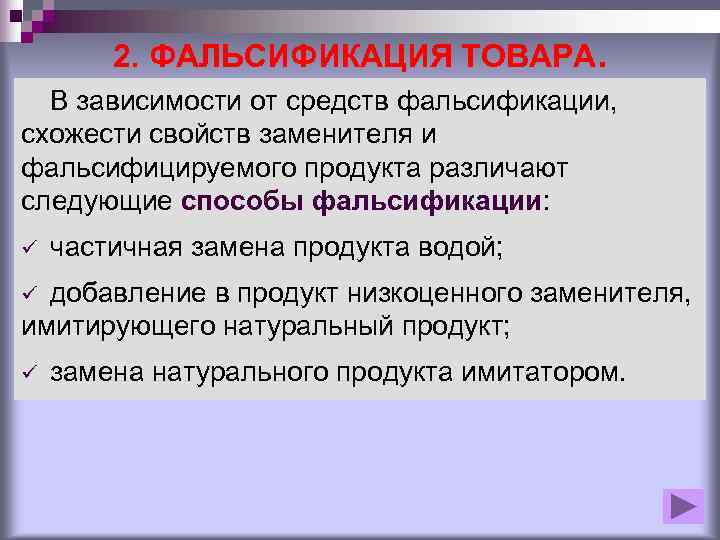 2. ФАЛЬСИФИКАЦИЯ ТОВАРА.

В зависимости от средств фальсификации, схожести свойств заменителя и фальсифицируемого продукта различают следующие способы фальсификации:

✓ частичная замена продукта водой;

✓ добавление в продукт низкоценного заменителя, имитирующего натуральный продукт;

✓ замена натурального продукта имитатором.